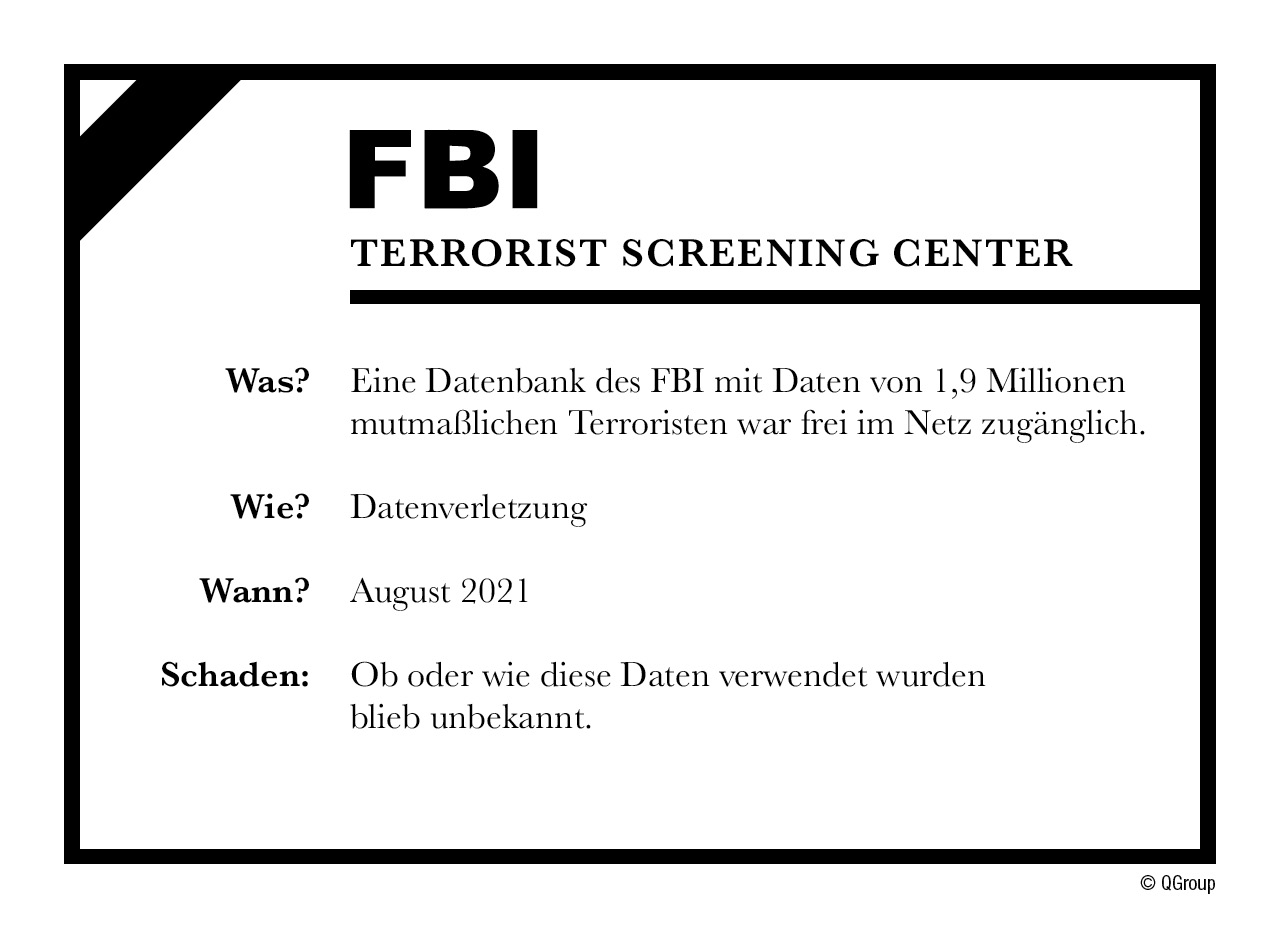 FBI

TERRORIST SCREENING CENTER

Was? Eine Datenbank des FBI mit Daten von 1,9 Millionen mutmaßlichen Terroristen war frei im Netz zugänglich.

Wie? Datenverletzung

Wann? August 2021

Schaden: Ob oder wie diese Daten verwendet wurden blieb unbekannt.

© QGroup